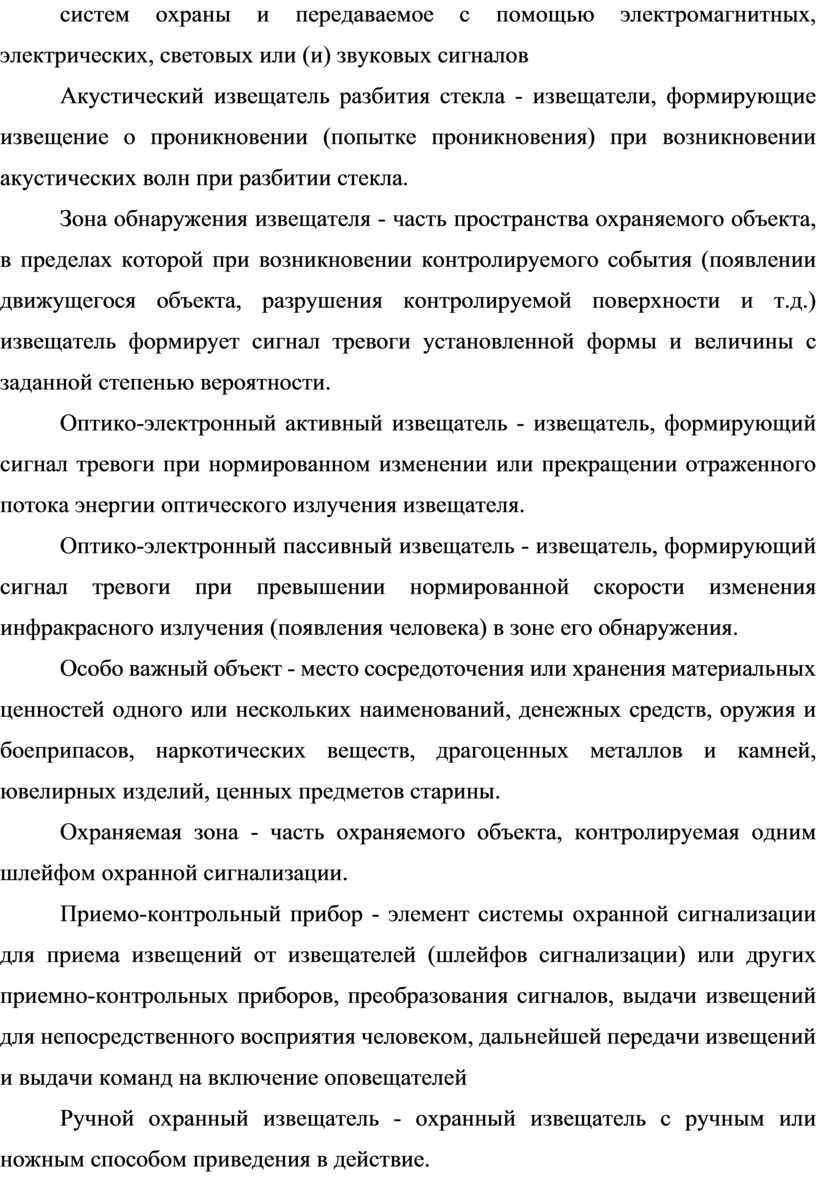 систем охраны и передаваемое с помощью электромагнитных, электрических, световых или (и) звуковых сигналов

Акустический извещатель разбития стекла - извещатели, формирующие извещение о проникновении (попытке проникновения) при возникновении акустических волн при разбитии стекла.

Зона обнаружения извещателя - часть пространства охраняемого объекта, в пределах которой при возникновении контролируемого события (появлении движущегося объекта, разрушения контролируемой поверхности и т.д.) извещатель формирует сигнал тревоги установленной формы и величины с заданной степенью вероятности.

Оптико-электронный активный извещатель - извещатель, формирующий сигнал тревоги при нормированном изменении или прекращении отраженного потока энергии оптического излучения извещателя.

Оптико-электронный пассивный извещатель - извещатель, формирующий сигнал тревоги при превышении нормированной скорости изменения инфракрасного излучения (появления человека) в зоне его обнаружения.

Особо важный объект - место сосредоточения или хранения материальных ценностей одного или нескольких наименований, денежных средств, оружия и боеприпасов, наркотических веществ, драгоценных металлов и камней, ювелирных изделий, ценных предметов старины.

Охраняемая зона - часть охраняемого объекта, контролируемая одним шлейфом охранной сигнализации.

Приемо-контрольный прибор - элемент системы охранной сигнализации для приема извещений от извещателей (шлейфов сигнализации) или других приемно-контрольных приборов, преобразования сигналов, выдачи извещений для непосредственного восприятия человеком, дальнейшей передачи извещений и выдачи команд на включение оповещателей

Ручной охранный извещатель - охранный извещатель с ручным или ножным способом приведения в действие.